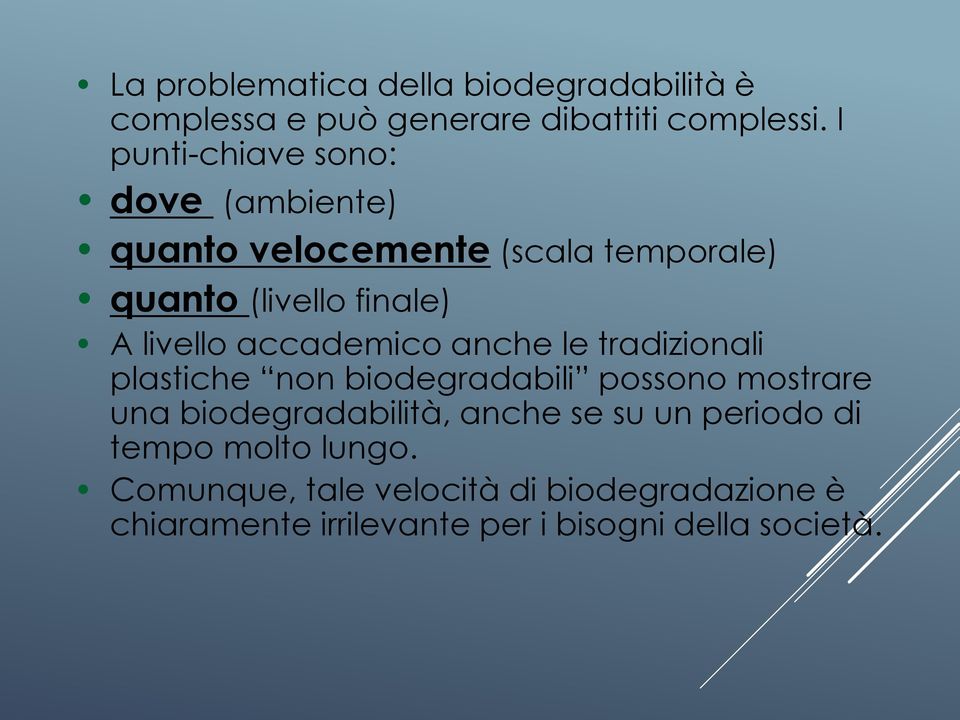 • La problematica della biodegradabilità è complessa e può generare dibattiti complessi. I punti-chiave sono:
• dove (ambiente)
• quanto velocemente (scala temporale)
• quanto (livello finale)
• A livello accademico anche le tradizionali plastiche “non biodegradabili” possono mostrare una biodegradabilità, anche se su un periodo di tempo molto lungo.
• Comunque, tale velocità di biodegradazione è chiaramente irrilevante per i bisogni della società.